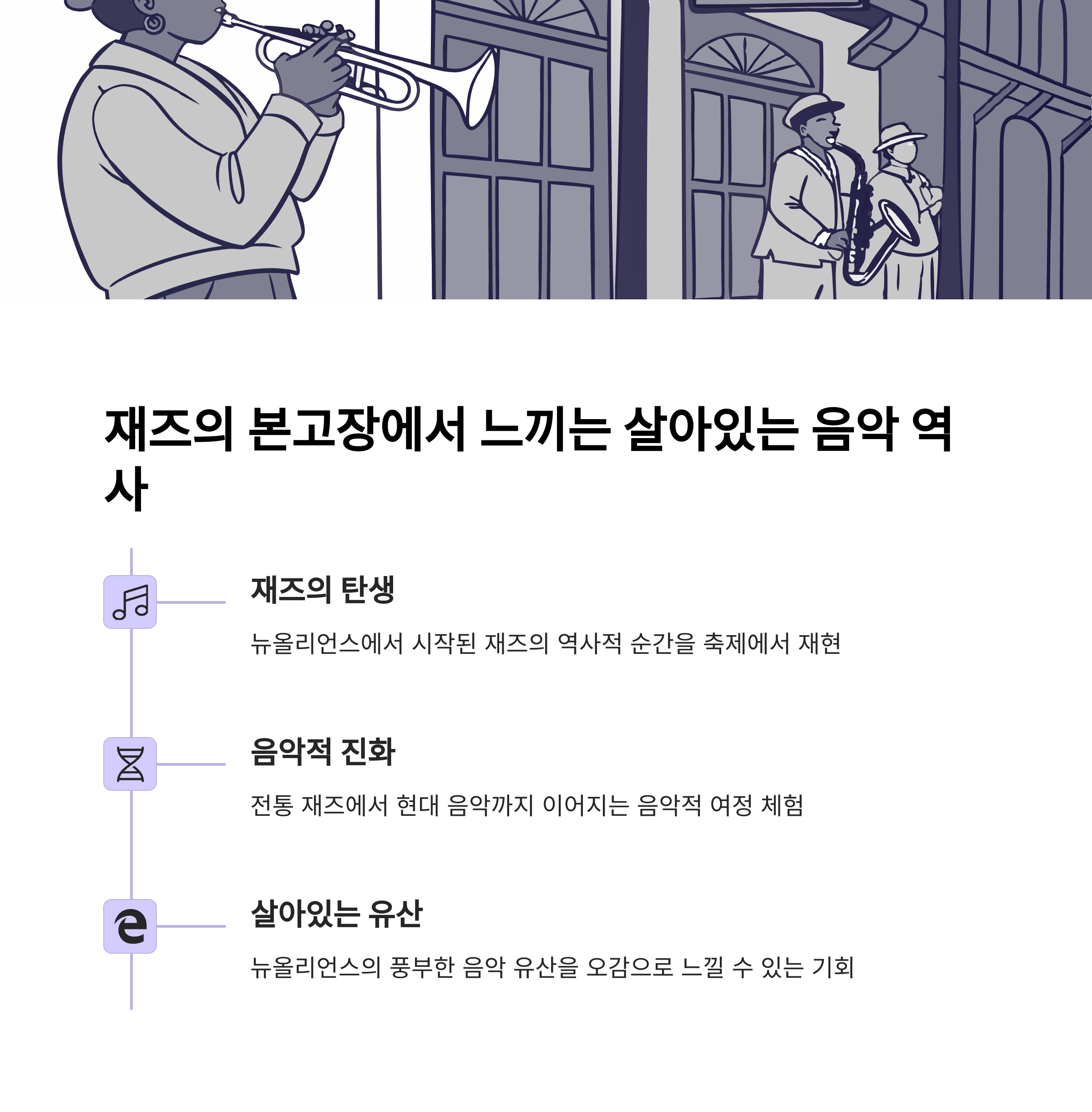 재즈의 본고장에서 느끼는 살아있는 음악 역사

재즈의 탄생

뉴올리언스에서 시작된 재즈의 역사적 순간을 축제에서 재현

음악적 진화

전통 재즈에서 현대 음악까지 이어지는 음악적 여정 체험

살아있는 유산

뉴올리언스의 풍부한 음악 유산을 오감으로 느낄 수 있는 기회